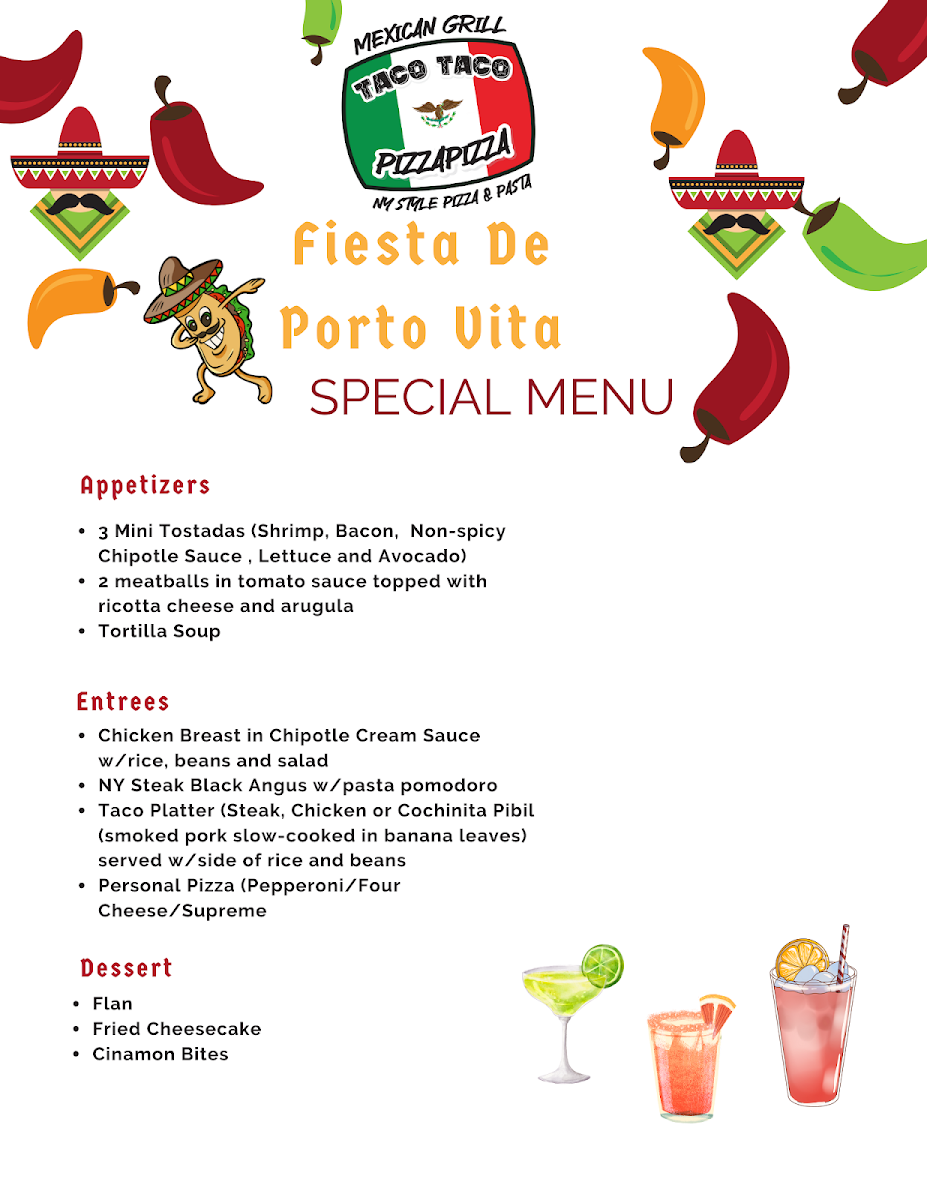 MEXICAN GRILL
TACO TACO
PIZZAPIZZA
NY STYLE PIZZA & PASTA

Fiesta De Porto Vita
SPECIAL MENU

Appetizers

• 3 Mini Tostadas (Shrimp, Bacon, Non-spicy Chipotle Sauce , Lettuce and Avocado)
• 2 meatballs in tomato sauce topped with ricotta cheese and arugula
• Tortilla Soup

Entrees

• Chicken Breast in Chipotle Cream Sauce w/rice, beans and salad
• NY Steak Black Angus w/pasta pomodoro
• Taco Platter (Steak, Chicken or Cochinita Pibil (smoked pork slow-cooked in banana leaves) served w/side of rice and beans
• Personal Pizza (Pepperoni/Four Cheese/Supreme

Dessert

• Flan
• Fried Cheesecake
• Cinamon Bites